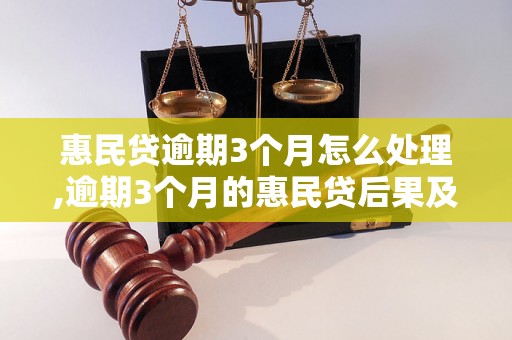 惠民贷逾期3个月怎么处理,逾期3个月的惠民贷后果及